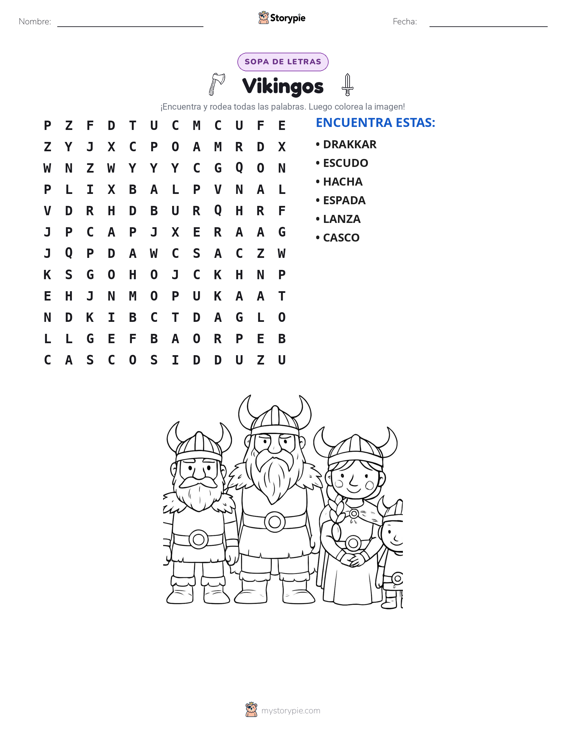 Nombre: ____ Storypie Fecha: ____

SOPA DE LETRAS

Vikingos

¡Encuentra y rodea todas las palabras. Luego colorea la imagen!

P Z F D T U C M C U F E
Z Y J X C P O A M R D X
W N Z W Y Y Y C G Q O N
P L I X B A L P V N A L
V D R H D B U R Q H R F
J P C A P J X E R A A G
J Q P D A W C S A C Z W
K S G O H O J C K H N P
E H J N M O P U K A A T
N D K I B C T D A G L O
L L G E F B A O R P E B
C A S C O S I D D U Z U

ENCUENTRA ESTAS:

• DRAKKAR
• ESCUDO
• HACHA
• ESPADA
• LANZA
• CASCO

mystorypie.com